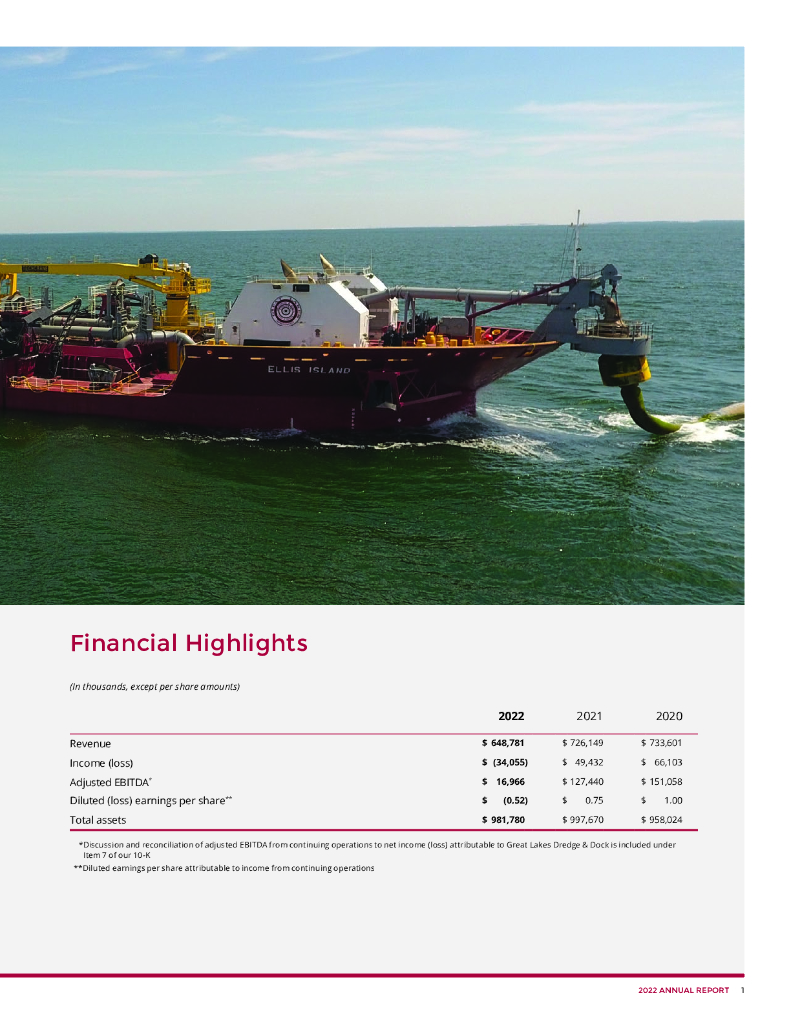 ELLIS ISLAND

Financial Highlights

(In thousands, except per share amounts)

| | 2022 | 2021 | 2020 |
|---|---|---|---|
| Revenue | \$ 648,781 | \$ 726,149 | \$ 733,601 |
| Income (loss) | \$ (34,055) | \$ 49,432 | \$ 66,103 |
| Adjusted EBITDA* | \$ 16,966 | \$ 127,440 | \$ 151,058 |
| Diluted (loss) earnings per share** | \$ (0.52) | \$ 0.75 | \$ 1.00 |
| Total assets | \$ 981,780 | \$ 997,670 | \$ 958,024 |

*Discussion and reconciliation of adjusted EBITDA from continuing operations to net income (loss) attributable to Great Lakes Dredge & Dock is included under Item 7 of our 10-K

**Diluted earnings per share attributable to income from continuing operations

2022 ANNUAL REPORT 1